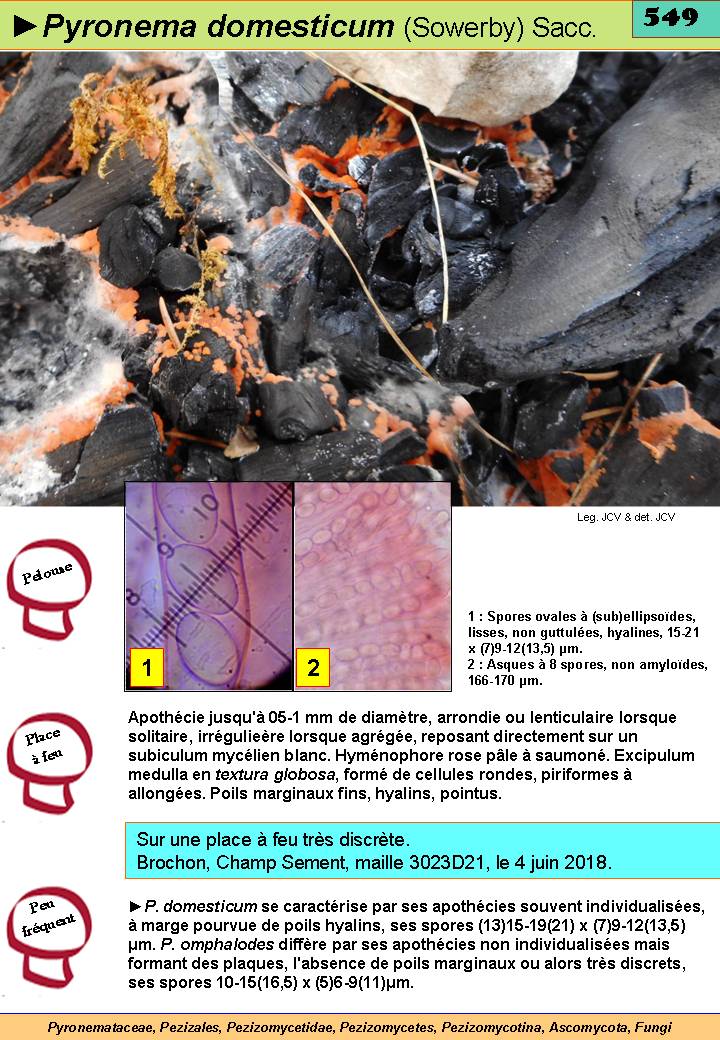 ►Pyronema domesticum (Sowerby) Sacc.

549

Leg. JCV & det. JCV

Pelouse

1

2

1 : Spores ovales à (sub)ellipsoïdes, lisses, non guttulées, hyalines, 15-21 x (7)9-12(13,5) µm.
2 : Asques à 8 spores, non amyloïdes, 166-170 µm.

Place à feu

Apothécie jusqu'à 05-1 mm de diamètre, arrondie ou lenticulaire lorsque solitaire, irrégulieère lorsque agrégée, reposant directement sur un subiculum mycélien blanc. Hyménophore rose pâle à saumoné. Excipulum medulla en textura globosa, formé de cellules rondes, piriformes à allongées. Poils marginaux fins, hyalins, pointus.

Sur une place à feu très discrète.
Brochon, Champ Sement, maille 3023D21, le 4 juin 2018.

Peu fréquent

►P. domesticum se caractérise par ses apothécies souvent individualisées, à marge pourvue de poils hyalins, ses spores (13)15-19(21) x (7)9-12(13,5) µm. P. omphalodes diffère par ses apothécies non individualisées mais formant des plaques, l'absence de poils marginaux ou alors très discrets, ses spores 10-15(16,5) x (5)6-9(11)µm.

Pyronemataceae, Pezizales, Pezizomycetidae, Pezizomycetes, Pezizomycotina, Ascomycota, Fungi